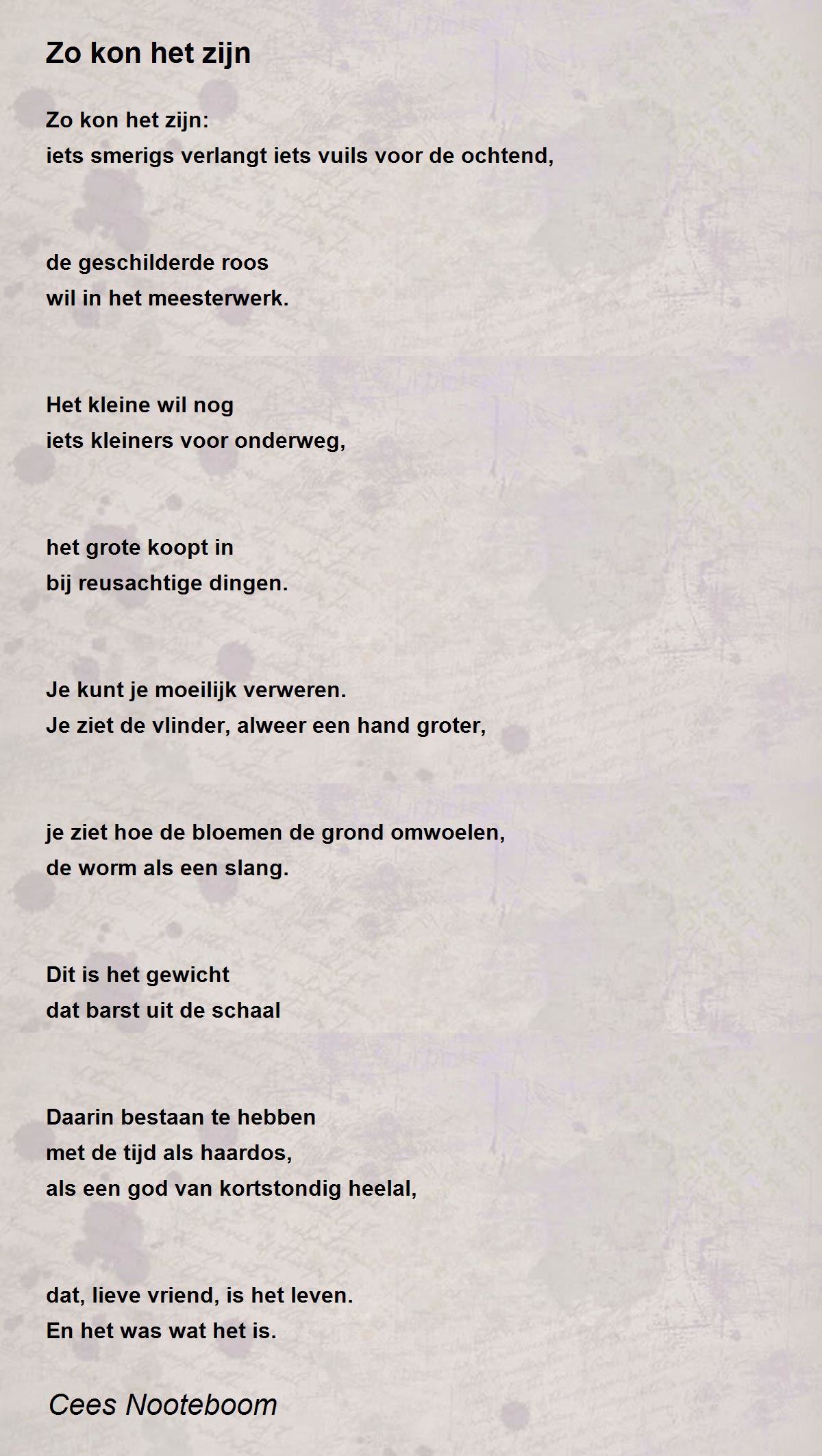 Zo kon het zijn

Zo kon het zijn:
iets smerigs verlangt iets vuils voor de ochtend,

de geschilderde roos
wil in het meesterwerk.

Het kleine wil nog
iets kleiners voor onderweg,

het grote koopt in
bij reusachtige dingen.

Je kunt je moeilijk verweren.
Je ziet de vlinder, alweer een hand groter,

je ziet hoe de bloemen de grond omwoelen,
de worm als een slang.

Dit is het gewicht
dat barst uit de schaal

Daarin bestaan te hebben
met de tijd als haardos,
als een god van kortstondig heelal,

dat, lieve vriend, is het leven.
En het was wat het is.

Cees Nooteboom